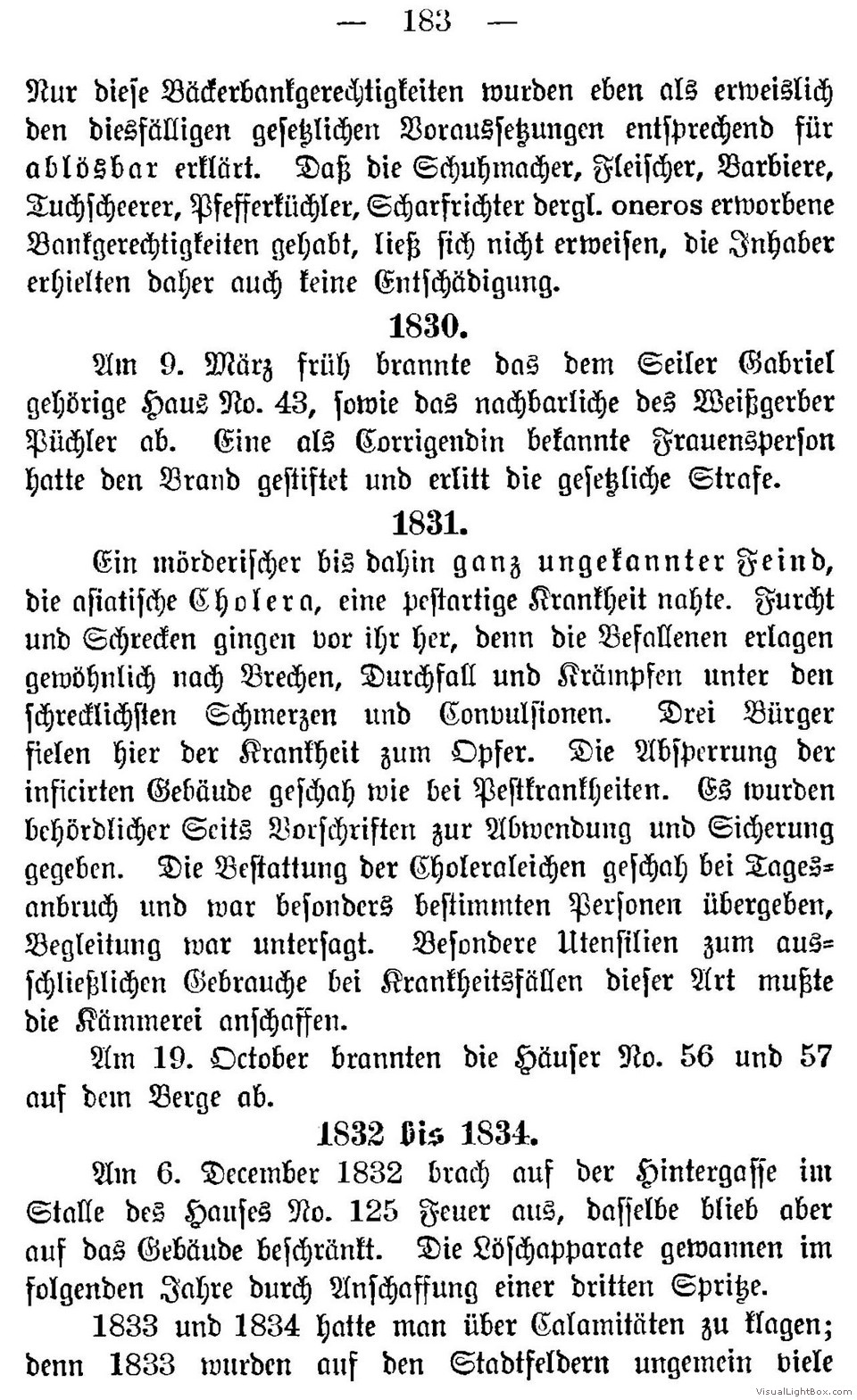 — 183 —

Nur diese Bäckerbankgerechtigkeiten wurden eben als erweislich den diesfälligen gesetzlichen Voraussetzungen entsprechend für ablösbar erklärt. Daß die Schuhmacher, Fleischer, Barbiere, Tuchscheerer, Pfefferküchler, Scharfrichter dergl. oneros erworbene Bankgerechtigkeiten gehabt, ließ sich nicht erweisen, die Inhaber erhielten daher auch keine Entschädigung.

1830.

Am 9. März früh brannte das dem Seiler Gabriel gehörige Haus No. 43, sowie das nachbarliche des Weißgerber Püchler ab. Eine als Corrigendin bekannte Frauensperson hatte den Brand gestiftet und erlitt die gesetzliche Strafe.

1831.

Ein mörderischer bis dahin ganz ungekannter Feind, die asiatische Cholera, eine pestartige Krankheit nahte. Furcht und Schrecken gingen vor ihr her, denn die Befallenen erlagen gewöhnlich nach Brechen, Durchfall und Krämpfen unter den schrecklichsten Schmerzen und Convulsionen. Drei Bürger fielen hier der Krankheit zum Opfer. Die Absperrung der inficirten Gebäude geschah wie bei Pestkrankheiten. Es wurden behördlicher Seits Vorschriften zur Abwendung und Sicherung gegeben. Die Bestattung der Choleraleichen geschah bei Tagesanbruch und war besonders bestimmten Personen übergeben, Begleitung war untersagt. Besondere Utensilien zum ausschließlichen Gebrauche bei Krankheitsfällen dieser Art mußte die Kämmerei anschaffen.

Am 19. October brannten die Häuser No. 56 und 57 auf dem Berge ab.

1832 bis 1834.

Am 6. December 1832 brach auf der Hintergasse im Stalle des Hauses No. 125 Feuer aus, dasselbe blieb aber auf das Gebäude beschränkt. Die Löschapparate gewannen im folgenden Jahre durch Anschaffung einer dritten Spritze.

1833 und 1834 hatte man über Calamitäten zu klagen; denn 1833 wurden auf den Stadtfeldern ungemein viele

VisualLightBox.com